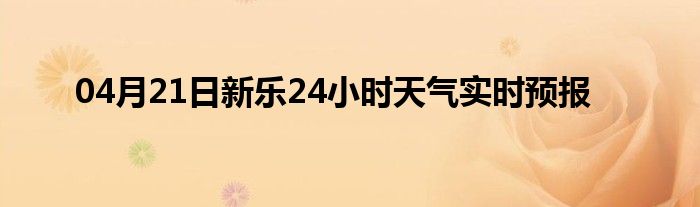 04月21日新乐24小时天气实时预报